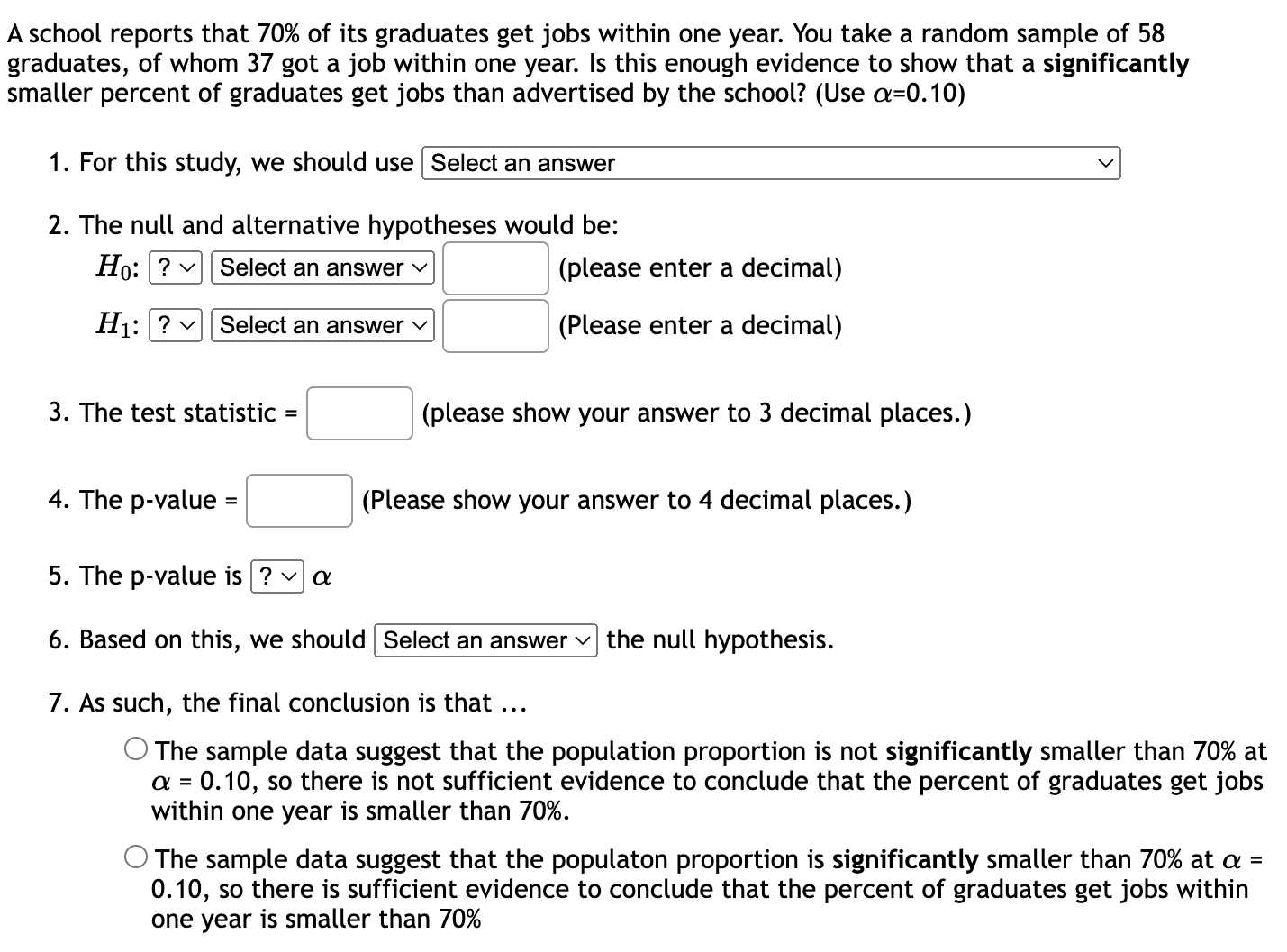 A school reports that 70% of its graduates get jobs within one year. You take a random sample of 58 graduates, of whom 37 got a job within one year. Is this enough evidence to show that a **significantly** smaller percent of graduates get jobs than advertised by the school? (Use $\alpha$=0.10)

1. For this study, we should use Select an answer

2. The null and alternative hypotheses would be:

$H_0$: ? Select an answer (please enter a decimal)

$H_1$: ? Select an answer (Please enter a decimal)

3. The test statistic = (please show your answer to 3 decimal places.)

4. The p-value = (Please show your answer to 4 decimal places.)

5. The p-value is ? $\alpha$

6. Based on this, we should Select an answer the null hypothesis.

7. As such, the final conclusion is that ...

The sample data suggest that the population proportion is not **significantly** smaller than 70% at $\alpha$ = 0.10, so there is not sufficient evidence to conclude that the percent of graduates get jobs within one year is smaller than 70%.

The sample data suggest that the populaton proportion is **significantly** smaller than 70% at $\alpha$ = 0.10, so there is sufficient evidence to conclude that the percent of graduates get jobs within one year is smaller than 70%